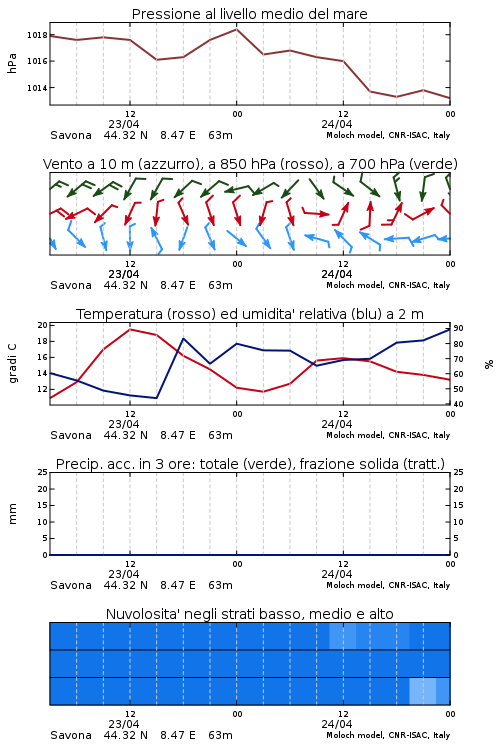 Pressione al livello medio del mare

hPa

1018
1016
1014

12
23/04
00
12
24/04
00

Savona 44.32 N 8.47 E 63m
Moloch model, CNR-ISAC, Italy

Vento a 10 m (azzurro), a 850 hPa (rosso), a 700 hPa (verde)

12
23/04
00
12
24/04
00

Savona 44.32 N 8.47 E 63m
Moloch model, CNR-ISAC, Italy

Temperatura (rosso) ed umidita' relativa (blu) a 2 m

gradi C

20
18
16
14
12

%

90
80
70
60
50
40

12
23/04
00
12
24/04
00

Savona 44.32 N 8.47 E 63m
Moloch model, CNR-ISAC, Italy

Precip. acc. in 3 ore: totale (verde), frazione solida (tratt.)

mm

25
20
15
10
5
0

25
20
15
10
5
0

12
23/04
00
12
24/04
00

Savona 44.32 N 8.47 E 63m
Moloch model, CNR-ISAC, Italy

Nuvolosita' negli strati basso, medio e alto

12
23/04
00
12
24/04
00

Savona 44.32 N 8.47 E 63m
Moloch model, CNR-ISAC, Italy